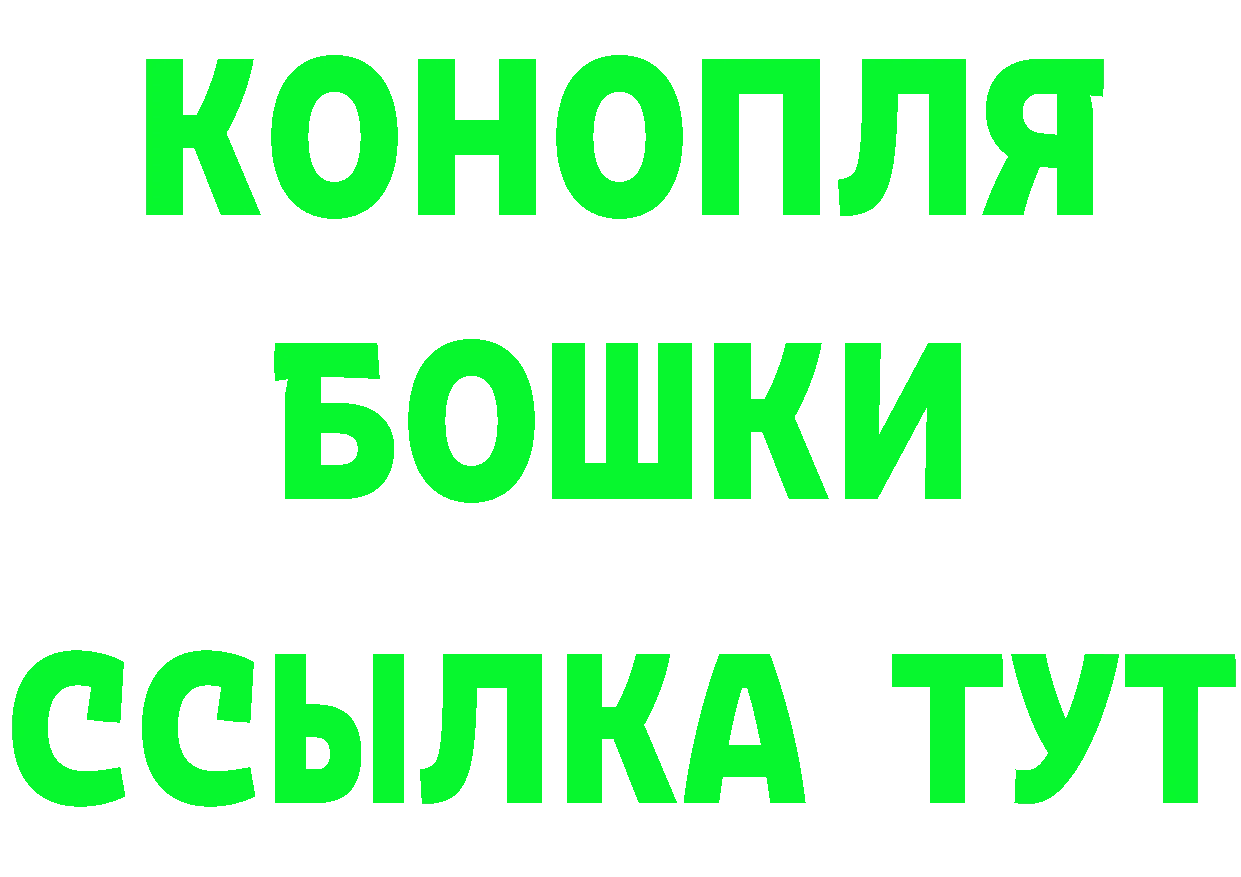 КОНОПЛЯ
БОШКИ
ССЫЛКА ТУТ